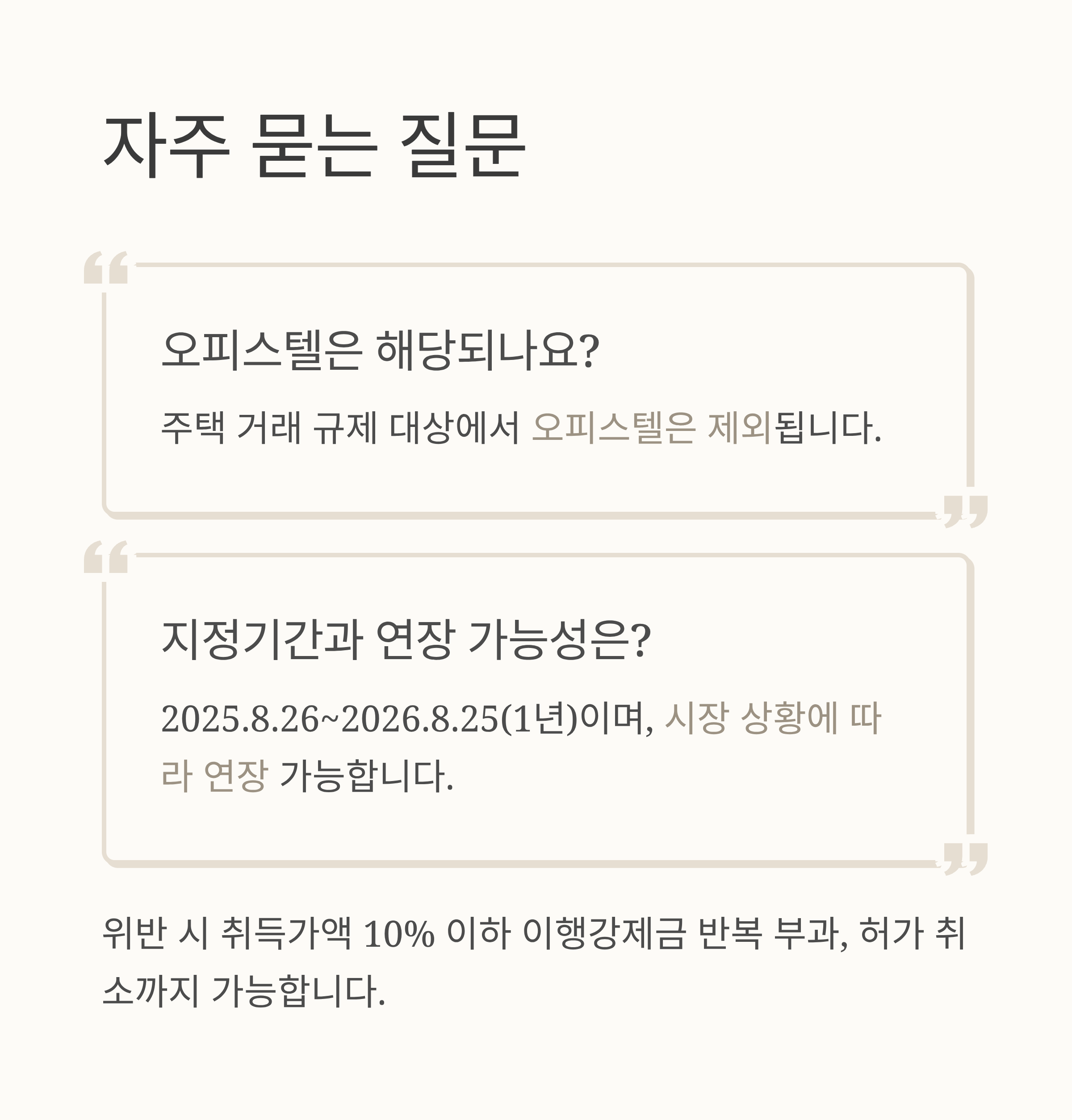 자주 묻는 질문

오피스텔은 해당되나요?

주택 거래 규제 대상에서 오피스텔은 제외됩니다.

지정기간과 연장 가능성은?

2025.8.26~2026.8.25(1년)이며, 시장 상황에 따라 연장 가능합니다.

위반 시 취득가액 10% 이하 이행강제금 반복 부과, 허가 취소까지 가능합니다.